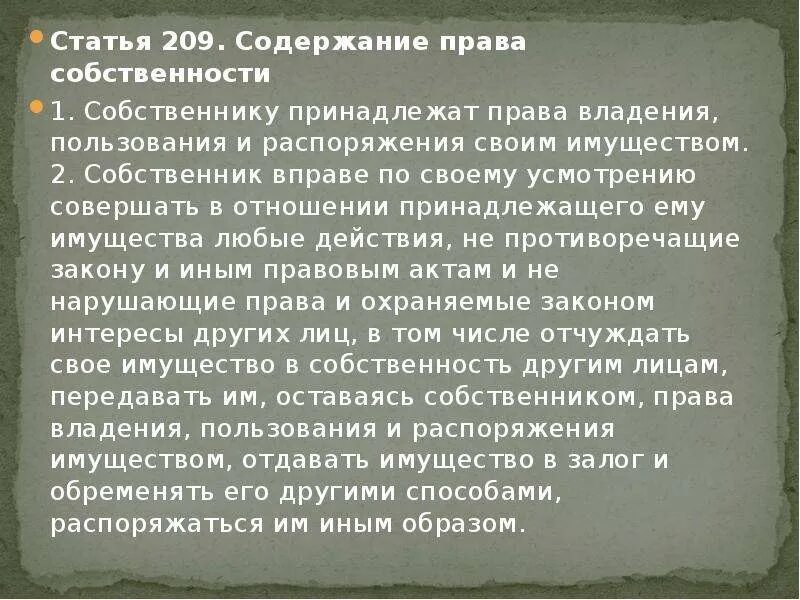 Статья 209. Содержание права собственности

1. Собственнику принадлежат права владения, пользования и распоряжения своим имуществом. 2. Собственник вправе по своему усмотрению совершать в отношении принадлежащего ему имущества любые действия, не противоречащие закону и иным правовым актам и не нарушающие права и охраняемые законом интересы других лиц, в том числе отчуждать свое имущество в собственность другим лицам, передавать им, оставаясь собственником, права владения, пользования и распоряжения имуществом, отдавать имущество в залог и обременять его другими способами, распоряжаться им иным образом.